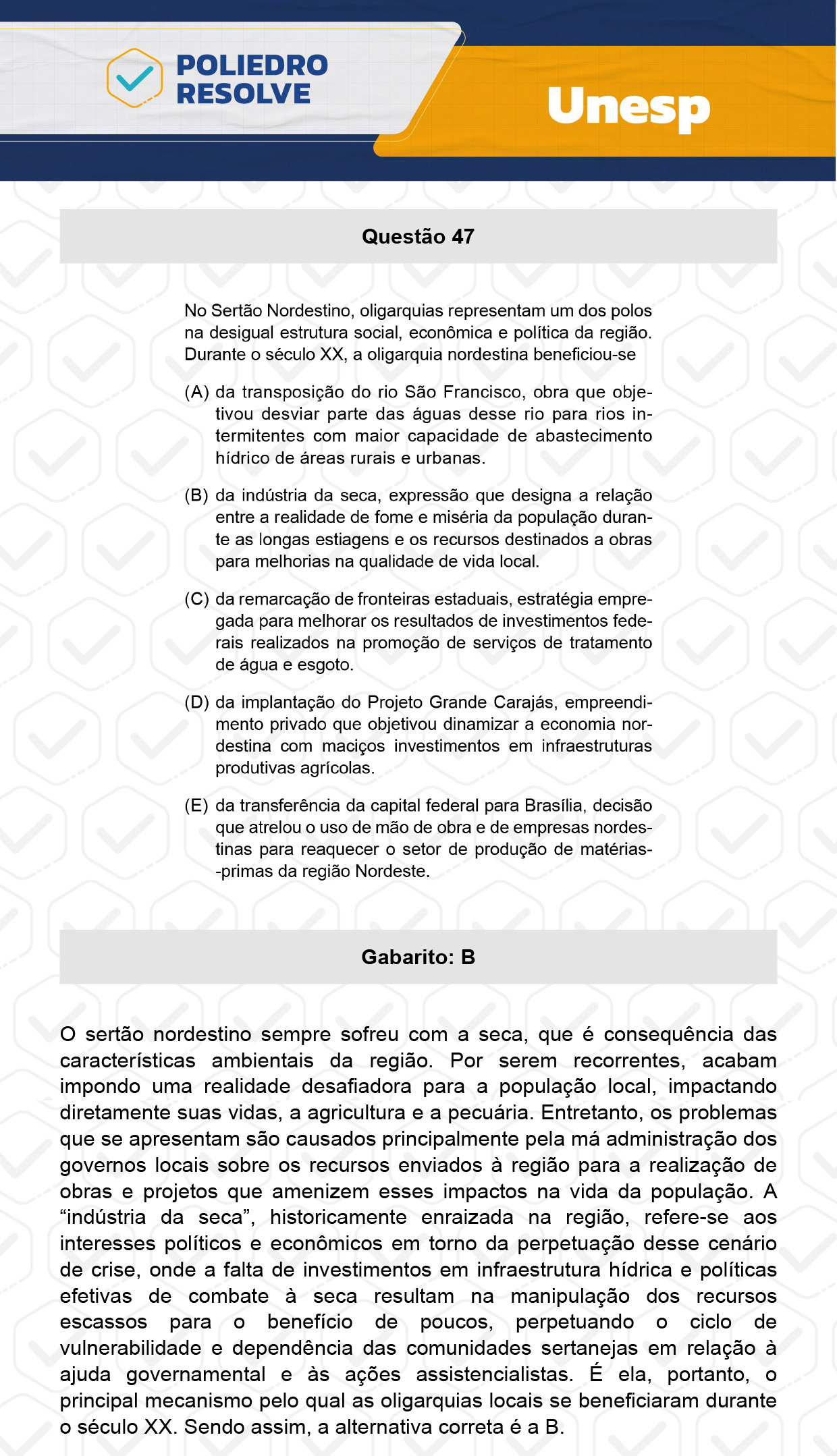 POLIEDRO
RESOLVE

Unesp

Questão 47

No Sertão Nordestino, oligarquias representam um dos polos na desigual estrutura social, econômica e política da região. Durante o século XX, a oligarquia nordestina beneficiou-se

(A) da transposição do rio São Francisco, obra que objetivou desviar parte das águas desse rio para rios intermitentes com maior capacidade de abastecimento hídrico de áreas rurais e urbanas.

(B) da indústria da seca, expressão que designa a relação entre a realidade de fome e miséria da população durante as longas estiagens e os recursos destinados a obras para melhorias na qualidade de vida local.

(C) da remarcação de fronteiras estaduais, estratégia empregada para melhorar os resultados de investimentos federais realizados na promoção de serviços de tratamento de água e esgoto.

(D) da implantação do Projeto Grande Carajás, empreendimento privado que objetivou dinamizar a economia nordestina com maciços investimentos em infraestruturas produtivas agrícolas.

(E) da transferência da capital federal para Brasília, decisão que atrelou o uso de mão de obra e de empresas nordestinas para reaquecer o setor de produção de matérias-primas da região Nordeste.

Gabarito: B

O sertão nordestino sempre sofreu com a seca, que é consequência das características ambientais da região. Por serem recorrentes, acabam impondo uma realidade desafiadora para a população local, impactando diretamente suas vidas, a agricultura e a pecuária. Entretanto, os problemas que se apresentam são causados principalmente pela má administração dos governos locais sobre os recursos enviados à região para a realização de obras e projetos que amenizem esses impactos na vida da população. A “indústria da seca”, historicamente enraizada na região, refere-se aos interesses políticos e econômicos em torno da perpetuação desse cenário de crise, onde a falta de investimentos em infraestrutura hídrica e políticas efetivas de combate à seca resultam na manipulação dos recursos escassos para o benefício de poucos, perpetuando o ciclo de vulnerabilidade e dependência das comunidades sertanejas em relação à ajuda governamental e às ações assistencialistas. É ela, portanto, o principal mecanismo pelo qual as oligarquias locais se beneficiaram durante o século XX. Sendo assim, a alternativa correta é a B.